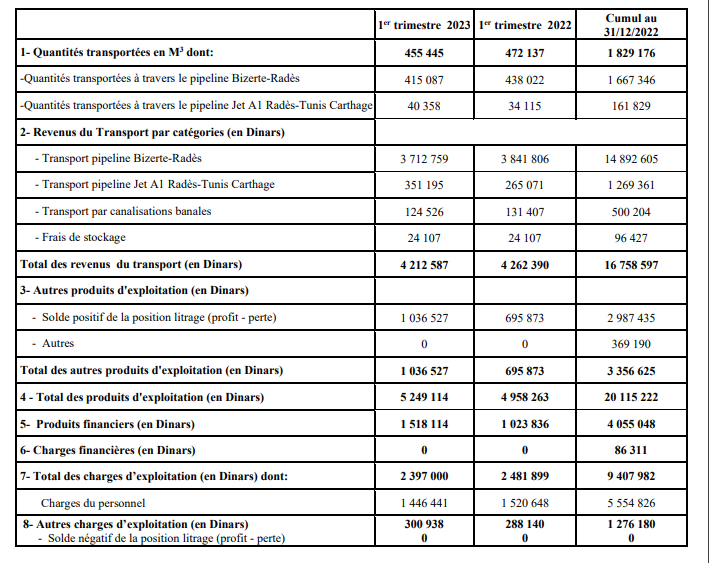 |  | $1^{er}$ trimestre 2023 | $1^{er}$ trimestre 2022 | Cumul au 31/12/2022 |
|---|---|---|---|
| 1- Quantités transportées en $M^3$ dont: | 455 445 | 472 137 | 1 829 176 |
| -Quantités transportées à travers le pipeline Bizerte-Radès | 415 087 | 438 022 | 1 667 346 |
| -Quantités transportées à travers le pipeline Jet A1 Radès-Tunis Carthage | 40 358 | 34 115 | 161 829 |
| 2- Revenus du Transport par catégories (en Dinars) |  |  |  |
| - Transport pipeline Bizerte-Radès | 3 712 759 | 3 841 806 | 14 892 605 |
| - Transport pipeline Jet A1 Radès-Tunis Carthage | 351 195 | 265 071 | 1 269 361 |
| - Transport par canalisations banales | 124 526 | 131 407 | 500 204 |
| - Frais de stockage | 24 107 | 24 107 | 96 427 |
| Total des revenus du transport (en Dinars) | 4 212 587 | 4 262 390 | 16 758 597 |
| 3- Autres produits d'exploitation (en Dinars) |  |  |  |
| - Solde positif de la position litrage (profit - perte) | 1 036 527 | 695 873 | 2 987 435 |
| - Autres | 0 | 0 | 369 190 |
| Total des autres produits d'exploitation (en Dinars) | 1 036 527 | 695 873 | 3 356 625 |
| 4 - Total des produits d'exploitation (en Dinars) | 5 249 114 | 4 958 263 | 20 115 222 |
| 5- Produits financiers (en Dinars) | 1 518 114 | 1 023 836 | 4 055 048 |
| 6- Charges financières (en Dinars) | 0 | 0 | 86 311 |
| 7- Total des charges d'exploitation (en Dinars) dont: | 2 397 000 | 2 481 899 | 9 407 982 |
| Charges du personnel | 1 446 441 | 1 520 648 | 5 554 826 |
| 8- Autres charges d'exploitation (en Dinars) - Solde négatif de la position litrage (profit - perte) | 300 938 0 | 288 140 0 | 1 276 180 0 |